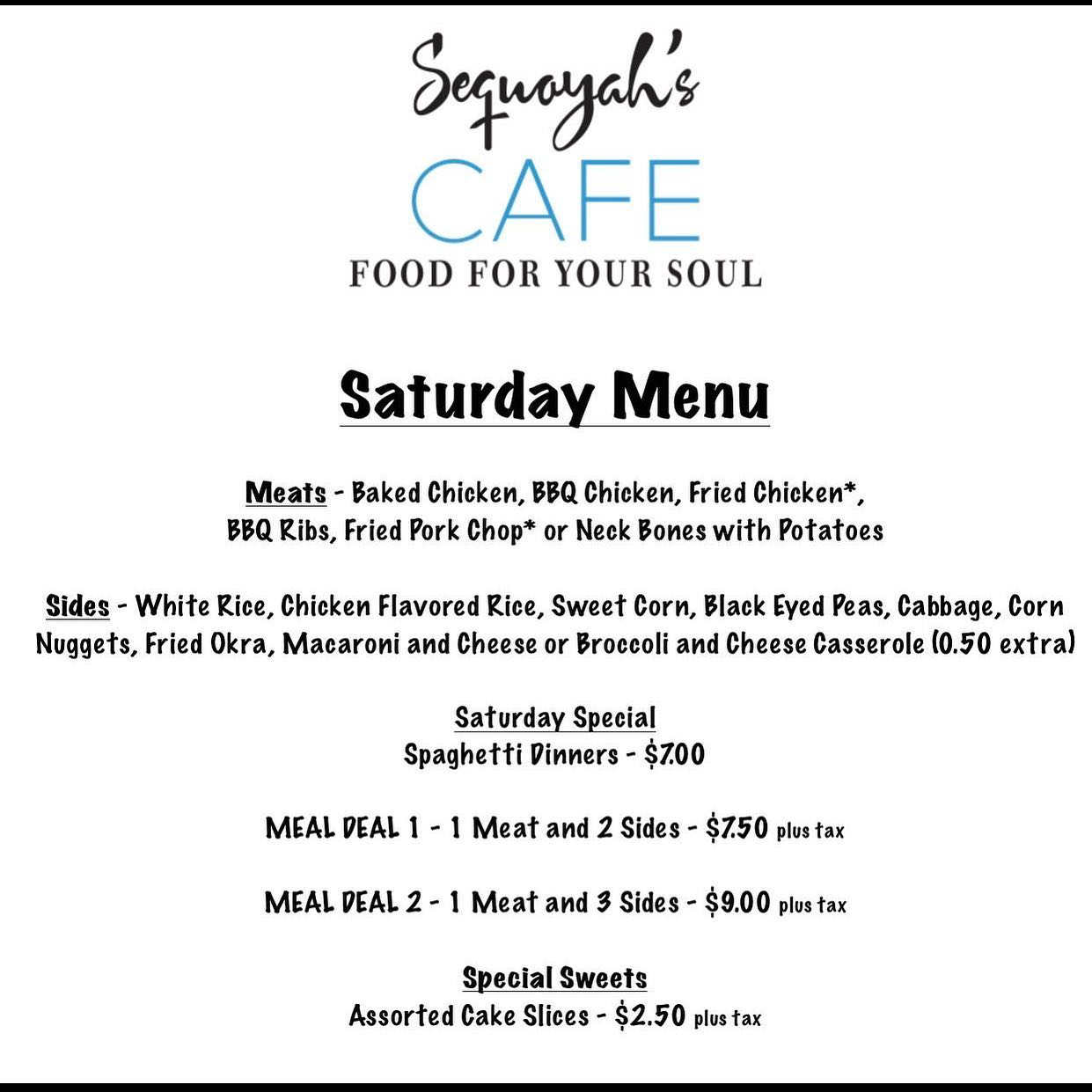 Sequoyah's
CAFE
FOOD FOR YOUR SOUL

Saturday Menu

Meats - Baked Chicken, BBQ Chicken, Fried Chicken*, BBQ Ribs, Fried Pork Chop* or Neck Bones with Potatoes

Sides - White Rice, Chicken Flavored Rice, Sweet Corn, Black Eyed Peas, Cabbage, Corn Nuggets, Fried Okra, Macaroni and Cheese or Broccoli and Cheese Casserole (0.50 extra)

Saturday Special
Spaghetti Dinners - $7.00

MEAL DEAL 1 - 1 Meat and 2 Sides - $7.50 plus tax

MEAL DEAL 2 - 1 Meat and 3 Sides - $9.00 plus tax

Special Sweets
Assorted Cake Slices - $2.50 plus tax